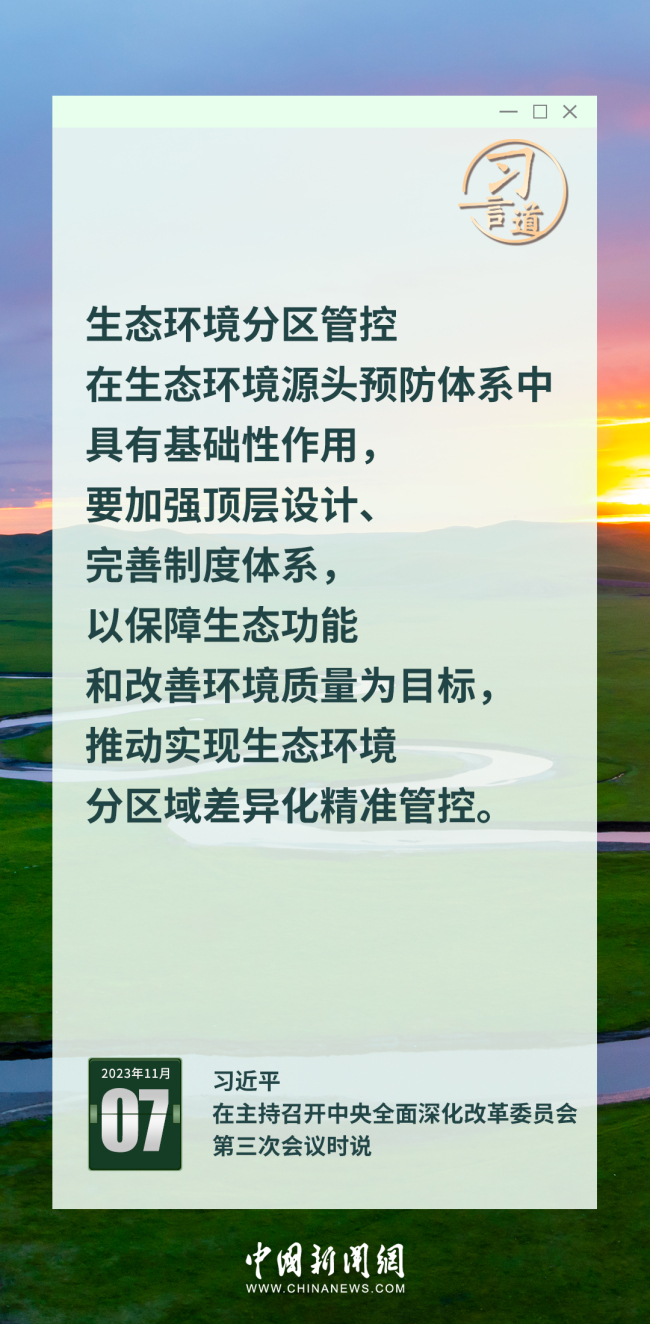 习言道

生态环境分区管控
在生态环境源头预防体系中
具有基础性作用，
要加强顶层设计、
完善制度体系，
以保障生态功能
和改善环境质量为目标，
推动实现生态环境
分区域差异化精准管控。

2023年11月
07

习近平
在主持召开中央全面深化改革委员会
第三次会议时说

中国新闻网
WWW.CHINANEWS.COM